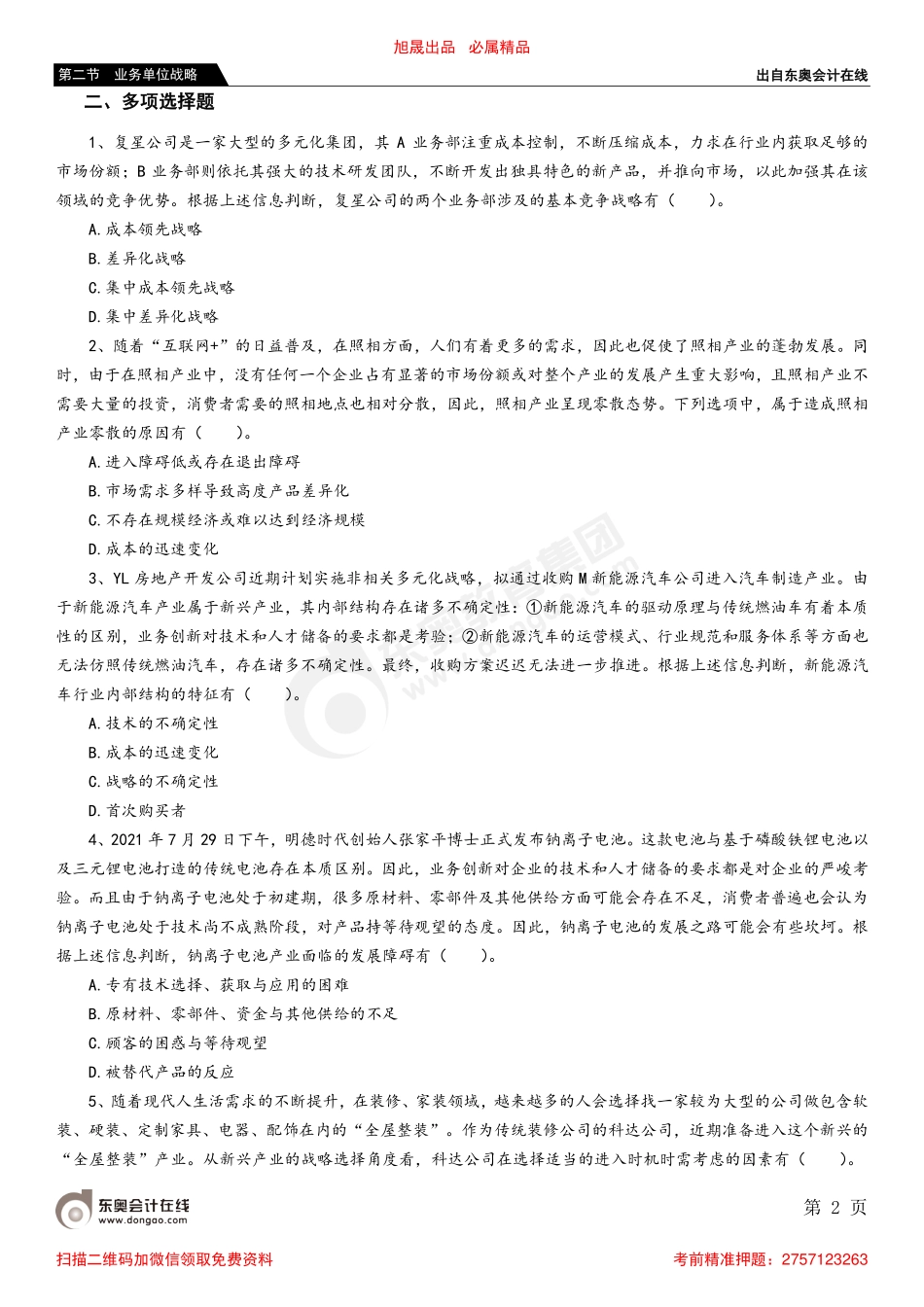 旭晟出品 必属精品

第二节 业务单位战略

出自东奥会计在线

二、多项选择题

1、复星公司是一家大型的多元化集团，其 A 业务部注重成本控制，不断压缩成本，力求在行业内获取足够的市场份额；B 业务部则依托其强大的技术研发团队，不断开发出独具特色的新产品，并推向市场，以此加强其在该领域的竞争优势。根据上述信息判断，复星公司的两个业务部涉及的基本竞争战略有（ ）。

A.成本领先战略

B.差异化战略

C.集中成本领先战略

D.集中差异化战略

2、随着“互联网+”的日益普及，在照相方面，人们有着更多的需求，因此也促使了照相产业的蓬勃发展。同时，由于在照相产业中，没有任何一个企业占有显著的市场份额或对整个产业的发展产生重大影响，且照相产业不需要大量的投资，消费者需要的照相地点也相对分散，因此，照相产业呈现零散态势。下列选项中，属于造成照相产业零散的原因有（ ）。

A.进入障碍低或存在退出障碍

B.市场需求多样导致高度产品差异化

C.不存在规模经济或难以达到经济规模

D.成本的迅速变化

3、YL 房地产开发公司近期计划实施非相关多元化战略，拟通过收购 M 新能源汽车公司进入汽车制造产业。由于新能源汽车产业属于新兴产业，其内部结构存在诸多不确定性：①新能源汽车的驱动原理与传统燃油车有着本质性的区别，业务创新对技术和人才储备的要求都是考验；②新能源汽车的运营模式、行业规范和服务体系等方面也无法仿照传统燃油汽车，存在诸多不确定性。最终，收购方案迟迟无法进一步推进。根据上述信息判断，新能源汽车行业内部结构的特征有（ ）。

A.技术的不确定性

B.成本的迅速变化

C.战略的不确定性

D.首次购买者

4、2021 年 7 月 29 日下午，明德时代创始人张家平博士正式发布钠离子电池。这款电池与基于磷酸铁锂电池以及三元锂电池打造的传统电池存在本质区别。因此，业务创新对企业的技术和人才储备的要求都是对企业的严峻考验。而且由于钠离子电池处于初建期，很多原材料、零部件及其他供给方面可能会存在不足，消费者普遍也会认为钠离子电池处于技术尚不成熟阶段，对产品持等待观望的态度。因此，钠离子电池的发展之路可能会有些坎坷。根据上述信息判断，钠离子电池产业面临的发展障碍有（ ）。

A.专有技术选择、获取与应用的困难

B.原材料、零部件、资金与其他供给的不足

C.顾客的困惑与等待观望

D.被替代产品的反应

5、随着现代人生活需求的不断提升，在装修、家装领域，越来越多的人会选择找一家较为大型的公司做包含软装、硬装、定制家具、电器、配饰在内的“全屋整装”。作为传统装修公司的科达公司，近期准备进入这个新兴的“全屋整装”产业。从新兴产业的战略选择角度看，科达公司在选择适当的进入时机时需考虑的因素有（ ）。

东奥会计在线 www.dongao.com

第 2 页

扫描二维码加微信领取免费资料

考前精准押题：2757123263